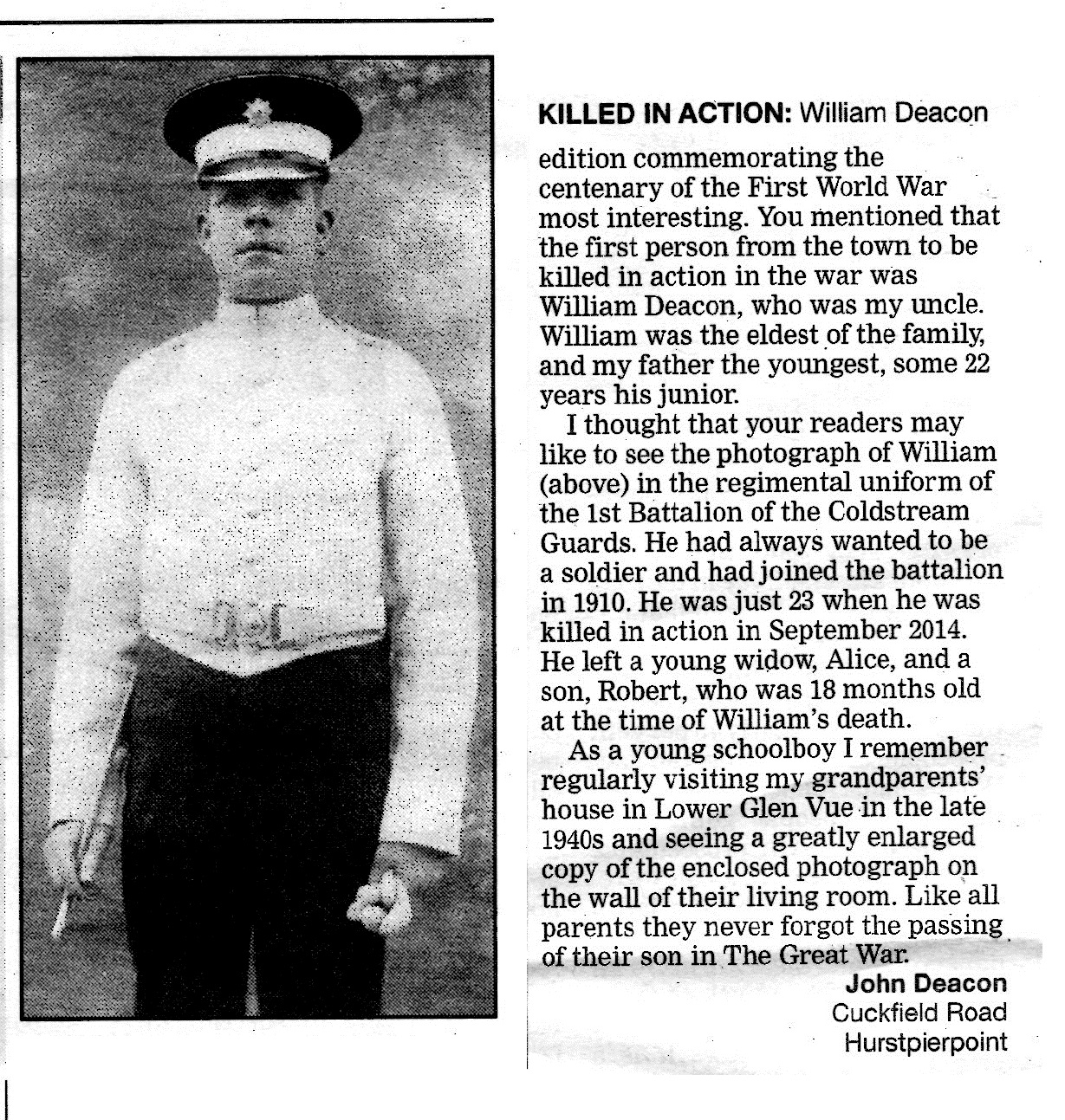 KILLED IN ACTION: William Deacon

edition commemorating the centenary of the First World War most interesting. You mentioned that the first person from the town to be killed in action in the war was William Deacon, who was my uncle. William was the eldest of the family, and my father the youngest, some 22 years his junior.

I thought that your readers may like to see the photograph of William (above) in the regimental uniform of the 1st Battalion of the Coldstream Guards. He had always wanted to be a soldier and had joined the battalion in 1910. He was just 23 when he was killed in action in September 2014. He left a young widow, Alice, and a son, Robert, who was 18 months old at the time of William's death.

As a young schoolboy I remember regularly visiting my grandparents' house in Lower Glen Vue in the late 1940s and seeing a greatly enlarged copy of the enclosed photograph on the wall of their living room. Like all parents they never forgot the passing of their son in The Great War.

John Deacon
Cuckfield Road
Hurstpierpoint